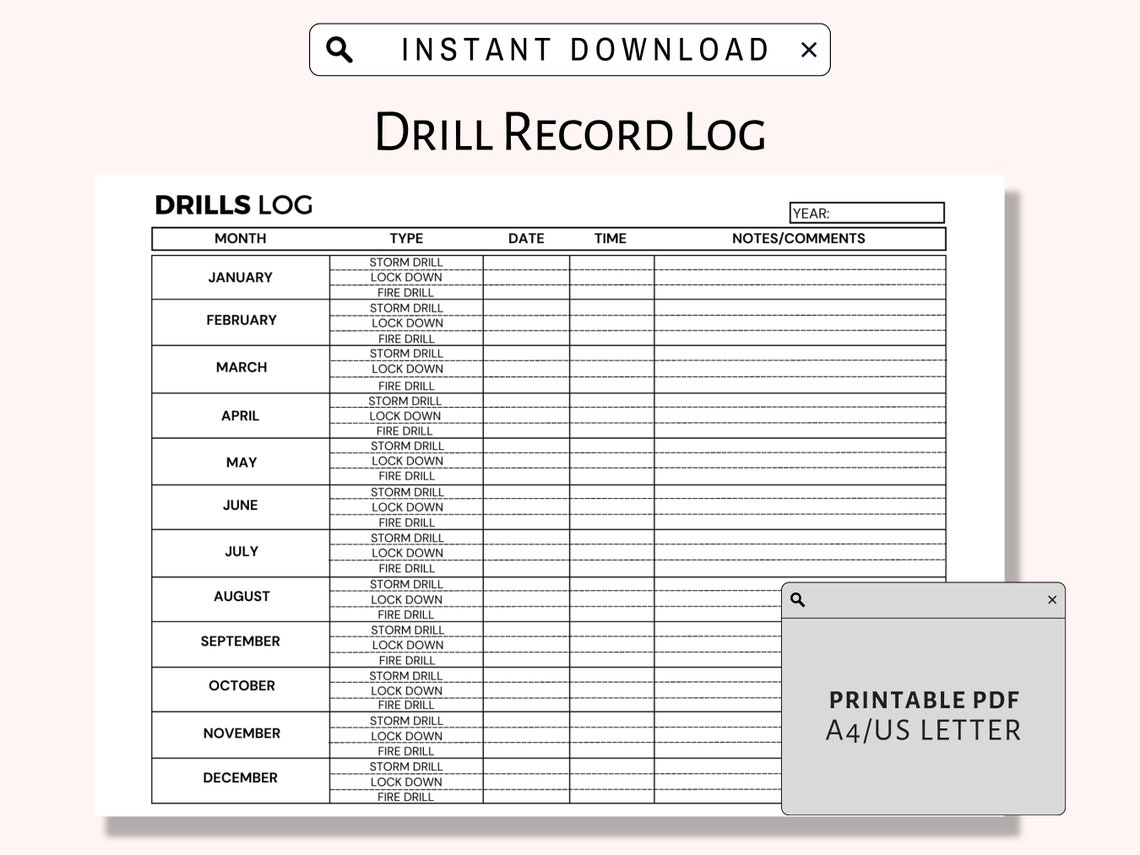 INSTANT DOWNLOAD ×

Drill Record Log

DRILLS LOG

YEAR:

| MONTH | TYPE | DATE | TIME | NOTES/COMMENTS |
|---|---|---|---|---|
| JANUARY | STORM DRILL | | | |
| | LOCK DOWN | | | |
| | FIRE DRILL | | | |
| FEBRUARY | STORM DRILL | | | |
| | LOCK DOWN | | | |
| | FIRE DRILL | | | |
| MARCH | STORM DRILL | | | |
| | LOCK DOWN | | | |
| | FIRE DRILL | | | |
| APRIL | STORM DRILL | | | |
| | LOCK DOWN | | | |
| | FIRE DRILL | | | |
| MAY | STORM DRILL | | | |
| | LOCK DOWN | | | |
| | FIRE DRILL | | | |
| JUNE | STORM DRILL | | | |
| | LOCK DOWN | | | |
| | FIRE DRILL | | | |
| JULY | STORM DRILL | | | |
| | LOCK DOWN | | | |
| | FIRE DRILL | | | |
| AUGUST | STORM DRILL | | | |
| | LOCK DOWN | | | |
| | FIRE DRILL | | | |
| SEPTEMBER | STORM DRILL | | | |
| | LOCK DOWN | | | |
| | FIRE DRILL | | | |
| OCTOBER | STORM DRILL | | | |
| | LOCK DOWN | | | |
| | FIRE DRILL | | | |
| NOVEMBER | STORM DRILL | | | |
| | LOCK DOWN | | | |
| | FIRE DRILL | | | |
| DECEMBER | STORM DRILL | | | |
| | LOCK DOWN | | | |
| | FIRE DRILL | | | |

×

PRINTABLE PDF
A4/US LETTER